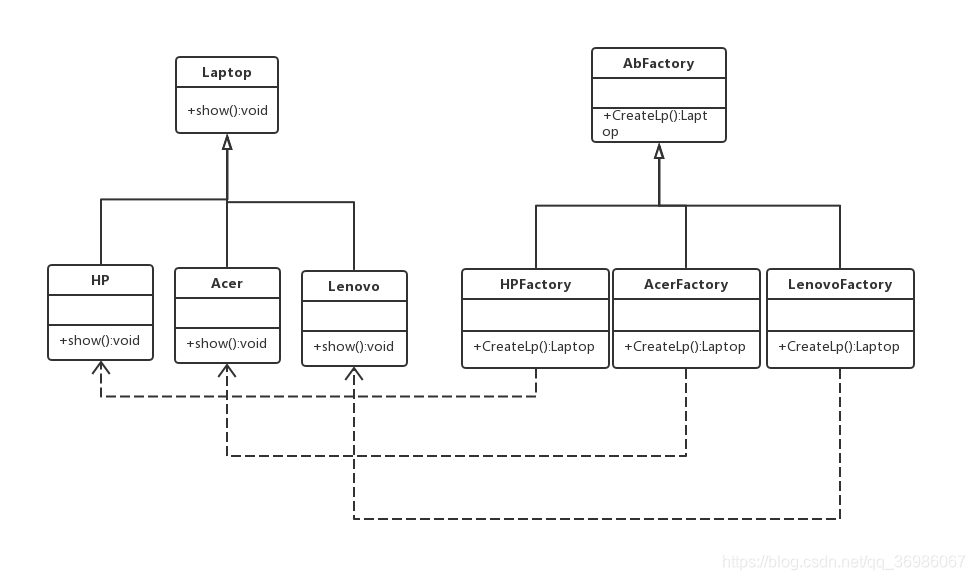 Laptop
+show():void

AbFactory
+CreateLp():Laptop

HP
+show():void

Acer
+show():void

Lenovo
+show():void

HPFactory
+CreateLp():Laptop

AcerFactory
+CreateLp():Laptop

LenovoFactory
+CreateLp():Laptop

https://blog.csdn.net/qq_36986067